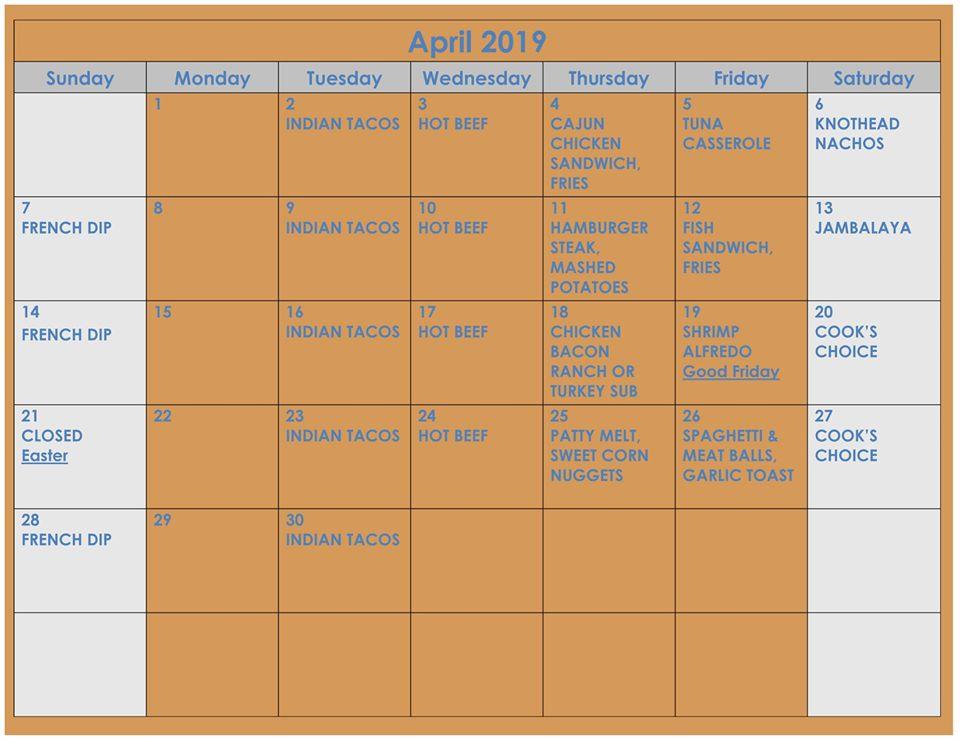 April 2019

| Sunday | Monday | Tuesday | Wednesday | Thursday | Friday | Saturday |
|---|---|---|---|---|---|---|
| | 1 | 2 INDIAN TACOS | 3 HOT BEEF | 4 CAJUN CHICKEN SANDWICH, FRIES | 5 TUNA CASSEROLE | 6 KNOTHEAD NACHOS |
| 7 FRENCH DIP | 8 | 9 INDIAN TACOS | 10 HOT BEEF | 11 HAMBURGER STEAK, MASHED POTATOES | 12 FISH SANDWICH, FRIES | 13 JAMBALAYA |
| 14 FRENCH DIP | 15 | 16 INDIAN TACOS | 17 HOT BEEF | 18 CHICKEN BACON RANCH OR TURKEY SUB | 19 SHRIMP ALFREDO Good Friday | 20 COOK'S CHOICE |
| 21 CLOSED Easter | 22 | 23 INDIAN TACOS | 24 HOT BEEF | 25 PATTY MELT, SWEET CORN NUGGETS | 26 SPAGHETTI & MEAT BALLS, GARLIC TOAST | 27 COOK'S CHOICE |
| 28 FRENCH DIP | 29 | 30 INDIAN TACOS | | | | |
| | | | | | | |